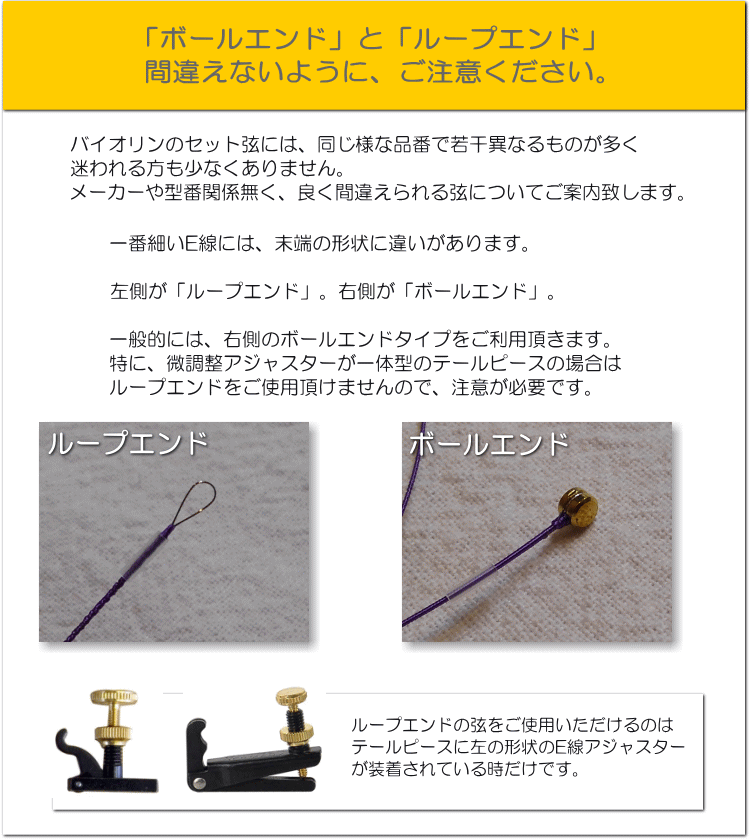 「ボールエンド」と「ループエンド」
間違えないように、ご注意ください。

バイオリンのセット弦には、同じ様な品番で若干異なるものが多く迷われる方も少なくありません。
メーカーや型番関係無く、良く間違えられる弦についてご案内致します。

一番細いE線には、末端の形状に違いがあります。

左側が「ループエンド」。右側が「ボールエンド」。

一般的には、右側のボールエンドタイプをご利用頂きます。
特に、微調整アジャスターが一体型のテールピースの場合はループエンドをご使用頂けませんので、注意が必要です。

ループエンド

ボールエンド

ループエンドの弦をご使用いただけるのはテールピースに左の形状のE線アジャスターが装着されている時だけです。